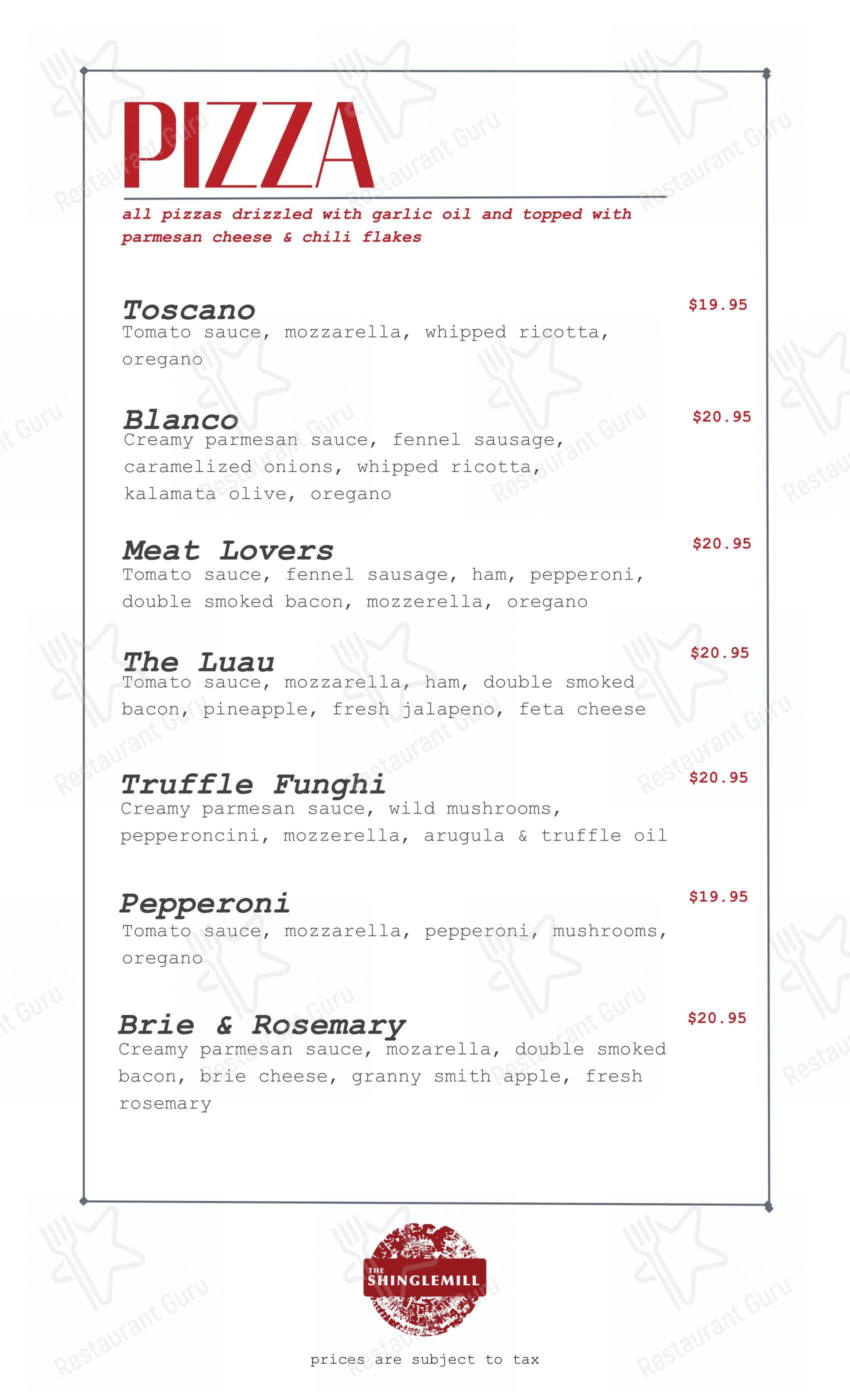 PIZZA

all pizzas drizzled with garlic oil and topped with parmesan cheese & chili flakes

Toscano
$19.95
Tomato sauce, mozzarella, whipped ricotta, oregano

Blanco
$20.95
Creamy parmesan sauce, fennel sausage, caramelized onions, whipped ricotta, kalamata olive, oregano

Meat Lovers
$20.95
Tomato sauce, fennel sausage, ham, pepperoni, double smoked bacon, mozzerella, oregano

The Luau
$20.95
Tomato sauce, mozzarella, ham, double smoked bacon, pineapple, fresh jalapeno, feta cheese

Truffle Funghi
$20.95
Creamy parmesan sauce, wild mushrooms, pepperoncini, mozzerella, arugula & truffle oil

Pepperoni
$19.95
Tomato sauce, mozzarella, pepperoni, mushrooms, oregano

Brie & Rosemary
$20.95
Creamy parmesan sauce, mozarella, double smoked bacon, brie cheese, granny smith apple, fresh rosemary

THE SHINGLEMILL

prices are subject to tax

Restaurant Guru